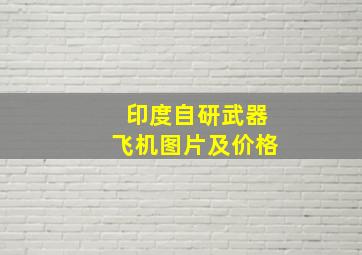 印度自研武器
飞机图片及价格